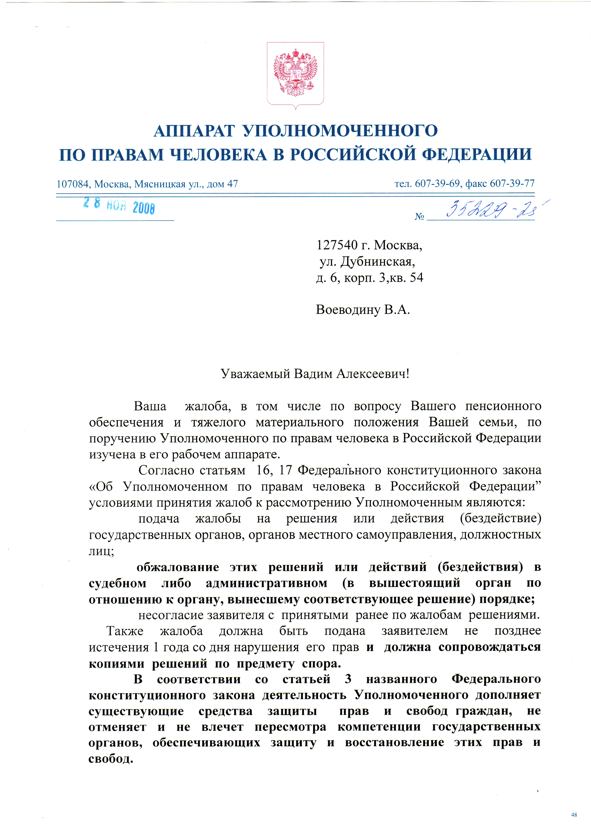 АППАРАТ УПОЛНОМОЧЕННОГО
ПО ПРАВАМ ЧЕЛОВЕКА В РОССИЙСКОЙ ФЕДЕРАЦИИ

107084, Москва, Мясницкая ул., дом 47 тел. 607-39-69, факс 607-39-77

28 НОЯ 2008 № 35229-23

127540 г. Москва,
ул. Дубнинская,
д. 6, корп. 3,кв. 54

Воеводину В.А.

Уважаемый Вадим Алексеевич!

Ваша жалоба, в том числе по вопросу Вашего пенсионного обеспечения и тяжелого материального положения Вашей семьи, по поручению Уполномоченного по правам человека в Российской Федерации изучена в его рабочем аппарате.

Согласно статьям 16, 17 Федерального конституционного закона «Об Уполномоченном по правам человека в Российской Федерации" условиями принятия жалоб к рассмотрению Уполномоченным являются:

подача жалобы на решения или действия (бездействие) государственных органов, органов местного самоуправления, должностных лиц;

обжалование этих решений или действий (бездействия) в судебном либо административном (в вышестоящий орган по отношению к органу, вынесшему соответствующее решение) порядке;

несогласие заявителя с принятыми ранее по жалобам решениями.

Также жалоба должна быть подана заявителем не позднее истечения 1 года со дня нарушения его прав и должна сопровождаться копиями решений по предмету спора.

В соответствии со статьей 3 названного Федерального конституционного закона деятельность Уполномоченного дополняет существующие средства защиты прав и свобод граждан, не отменяет и не влечет пересмотра компетенции государственных органов, обеспечивающих защиту и восстановление этих прав и свобод.